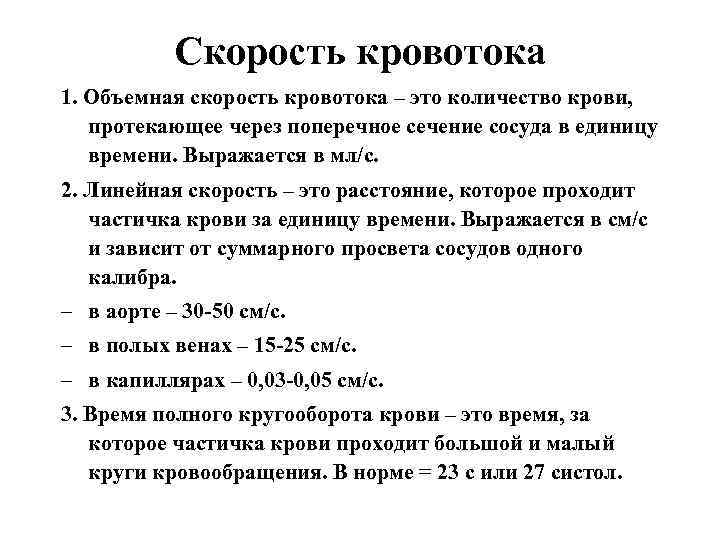 Скорость кровотока

1. Объемная скорость кровотока – это количество крови, протекающее через поперечное сечение сосуда в единицу времени. Выражается в мл/с.

2. Линейная скорость – это расстояние, которое проходит частичка крови за единицу времени. Выражается в см/с и зависит от суммарного просвета сосудов одного калибра.

– в аорте – 30-50 см/с.

– в полых венах – 15-25 см/с.

– в капиллярах – 0,03-0,05 см/с.

3. Время полного кругооборота крови – это время, за которое частичка крови проходит большой и малый круги кровообращения. В норме = 23 с или 27 систол.